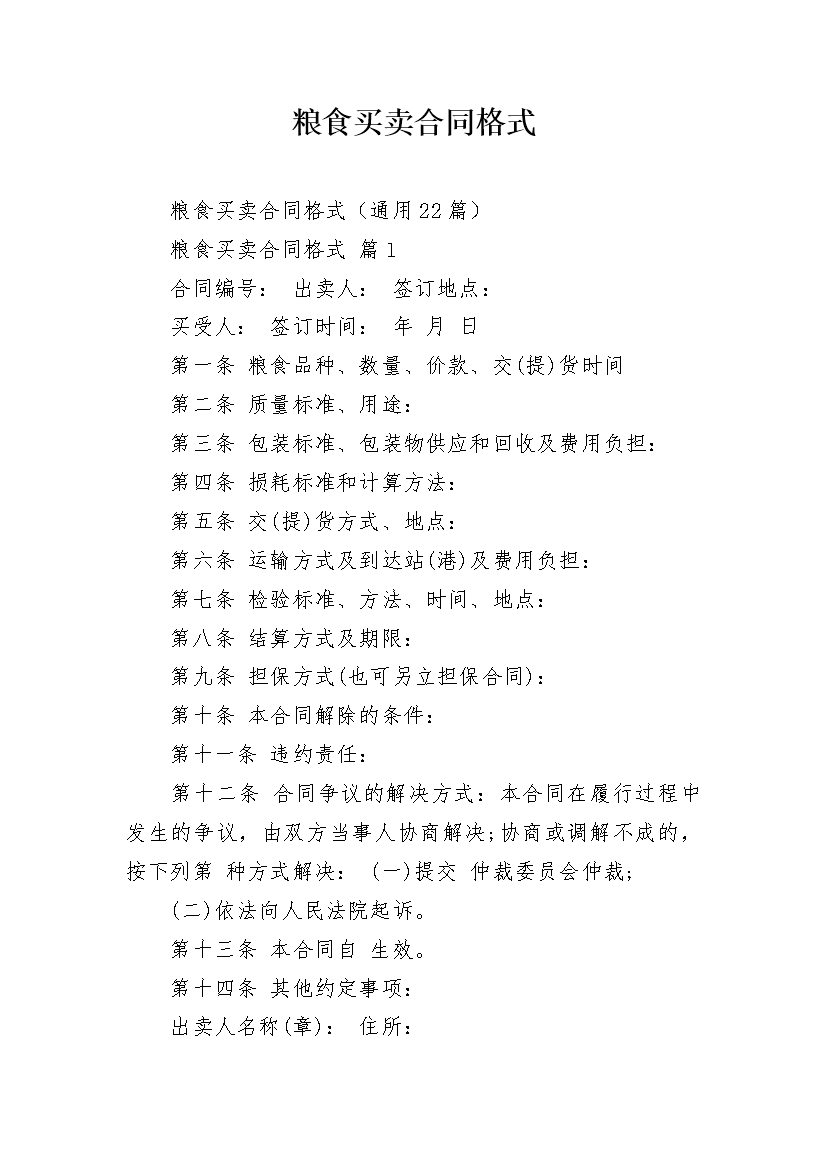 粮食买卖合同格式

粮食买卖合同格式（通用22篇）

粮食买卖合同格式 篇1

合同编号： 出卖人： 签订地点：

买受人： 签订时间： 年 月 日

第一条 粮食品种、数量、价款、交(提)货时间

第二条 质量标准、用途：

第三条 包装标准、包装物供应和回收及费用负担：

第四条 损耗标准和计算方法：

第五条 交(提)货方式、地点：

第六条 运输方式及到达站(港)及费用负担：

第七条 检验标准、方法、时间、地点：

第八条 结算方式及期限：

第九条 担保方式(也可另立担保合同)：

第十条 本合同解除的条件：

第十一条 违约责任：

第十二条 合同争议的解决方式：本合同在履行过程中发生的争议，由双方当事人协商解决;协商或调解不成的，按下列第 种方式解决： (一)提交 仲裁委员会仲裁;

(二)依法向人民法院起诉。

第十三条 本合同自 生效。

第十四条 其他约定事项：

出卖人名称(章)： 住所：